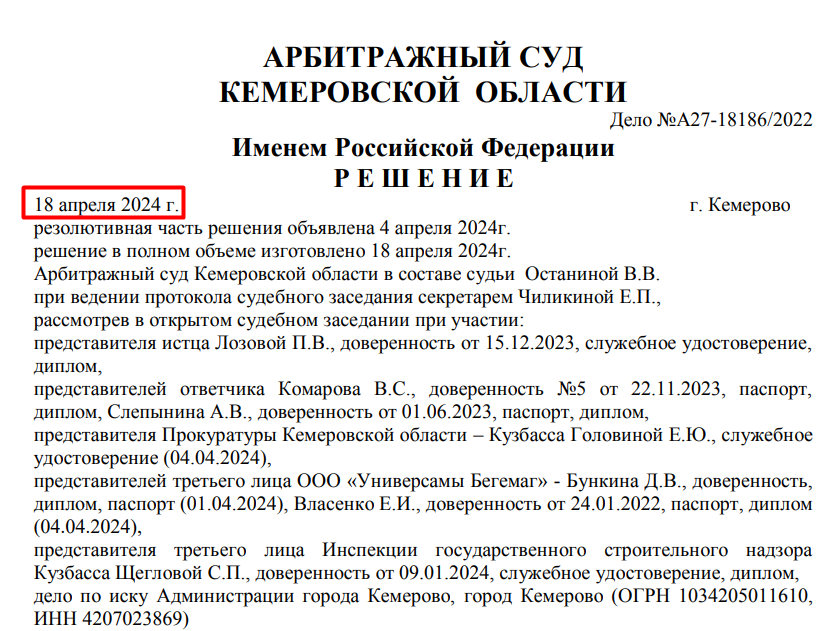 АРБИТРАЖНЫЙ СУД
КЕМЕРОВСКОЙ ОБЛАСТИ

Дело №А27-18186/2022

Именем Российской Федерации
Р Е Ш Е Н И Е

18 апреля 2024 г. г. Кемерово

резолютивная часть решения объявлена 4 апреля 2024г.
решение в полном объеме изготовлено 18 апреля 2024г.
Арбитражный суд Кемеровской области в составе судьи Останиной В.В.
при ведении протокола судебного заседания секретарем Чиликиной Е.П.,
рассмотрев в открытом судебном заседании при участии:
представителя истца Лозовой П.В., доверенность от 15.12.2023, служебное удостоверение, диплом,
представителей ответчика Комарова В.С., доверенность №5 от 22.11.2023, паспорт, диплом, Слепынина А.В., доверенность от 01.06.2023, паспорт, диплом,
представителя Прокуратуры Кемеровской области – Кузбасса Головиной Е.Ю., служебное удостоверение (04.04.2024),
представителей третьего лица ООО «Универсамы Бегемаг» - Бункина Д.В., доверенность, диплом, паспорт (01.04.2024), Власенко Е.И., доверенность от 24.01.2022, паспорт, диплом (04.04.2024),
представителя третьего лица Инспекции государственного строительного надзора Кузбасса Щегловой С.П., доверенность от 09.01.2024, служебное удостоверение, диплом,
дело по иску Администрации города Кемерово, город Кемерово (ОГРН 1034205011610, ИНН 4207023869)